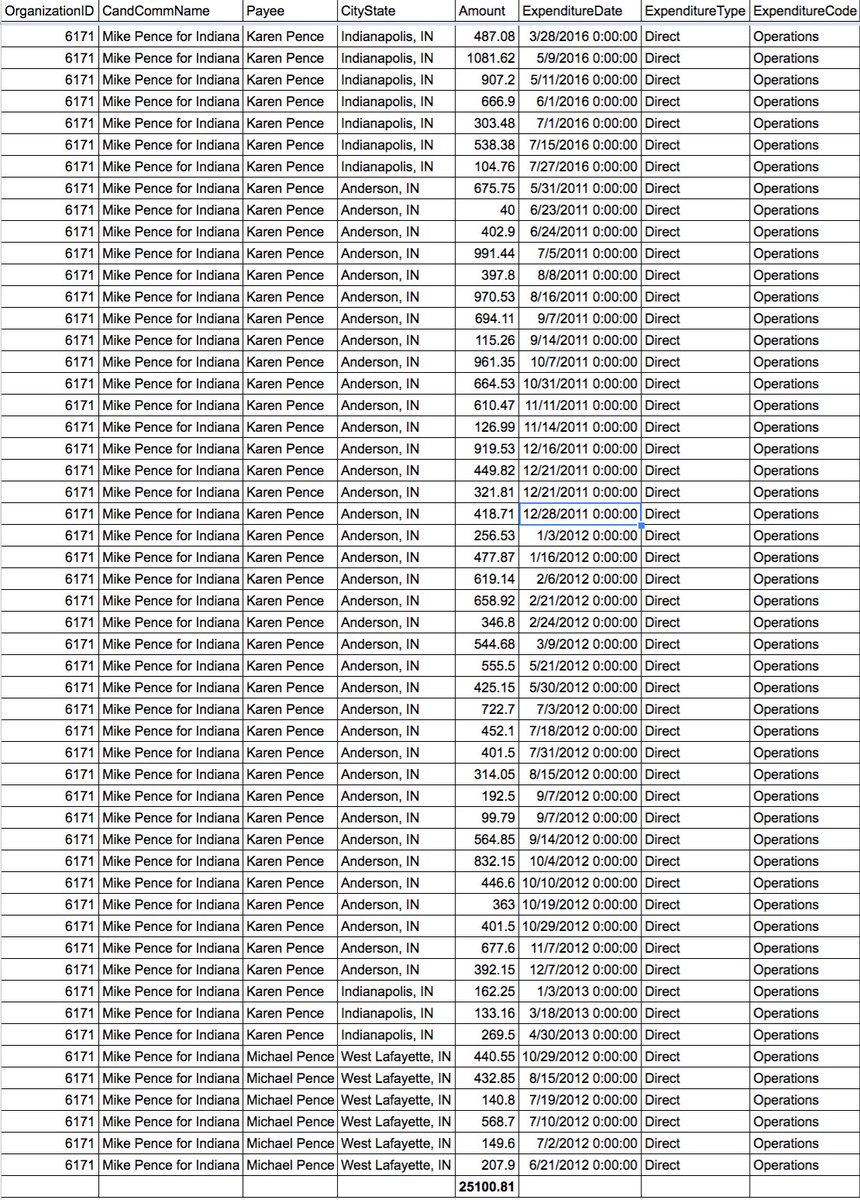 | OrganizationID | CandCommName | Payee | CityState | Amount | ExpenditureDate | ExpenditureType | ExpenditureCode |
|---|---|---|---|---|---|---|---|
| 6171 | Mike Pence for Indiana | Karen Pence | Indianapolis, IN | 487.08 | 3/28/2016 0:00:00 | Direct | Operations |
| 6171 | Mike Pence for Indiana | Karen Pence | Indianapolis, IN | 1081.62 | 5/9/2016 0:00:00 | Direct | Operations |
| 6171 | Mike Pence for Indiana | Karen Pence | Indianapolis, IN | 907.2 | 5/11/2016 0:00:00 | Direct | Operations |
| 6171 | Mike Pence for Indiana | Karen Pence | Indianapolis, IN | 666.9 | 6/1/2016 0:00:00 | Direct | Operations |
| 6171 | Mike Pence for Indiana | Karen Pence | Indianapolis, IN | 303.48 | 7/1/2016 0:00:00 | Direct | Operations |
| 6171 | Mike Pence for Indiana | Karen Pence | Indianapolis, IN | 538.38 | 7/15/2016 0:00:00 | Direct | Operations |
| 6171 | Mike Pence for Indiana | Karen Pence | Indianapolis, IN | 104.76 | 7/27/2016 0:00:00 | Direct | Operations |
| 6171 | Mike Pence for Indiana | Karen Pence | Anderson, IN | 675.75 | 5/31/2011 0:00:00 | Direct | Operations |
| 6171 | Mike Pence for Indiana | Karen Pence | Anderson, IN | 40 | 6/23/2011 0:00:00 | Direct | Operations |
| 6171 | Mike Pence for Indiana | Karen Pence | Anderson, IN | 402.9 | 6/24/2011 0:00:00 | Direct | Operations |
| 6171 | Mike Pence for Indiana | Karen Pence | Anderson, IN | 991.44 | 7/5/2011 0:00:00 | Direct | Operations |
| 6171 | Mike Pence for Indiana | Karen Pence | Anderson, IN | 397.8 | 8/8/2011 0:00:00 | Direct | Operations |
| 6171 | Mike Pence for Indiana | Karen Pence | Anderson, IN | 970.53 | 8/16/2011 0:00:00 | Direct | Operations |
| 6171 | Mike Pence for Indiana | Karen Pence | Anderson, IN | 694.11 | 9/7/2011 0:00:00 | Direct | Operations |
| 6171 | Mike Pence for Indiana | Karen Pence | Anderson, IN | 115.26 | 9/14/2011 0:00:00 | Direct | Operations |
| 6171 | Mike Pence for Indiana | Karen Pence | Anderson, IN | 961.35 | 10/7/2011 0:00:00 | Direct | Operations |
| 6171 | Mike Pence for Indiana | Karen Pence | Anderson, IN | 664.53 | 10/31/2011 0:00:00 | Direct | Operations |
| 6171 | Mike Pence for Indiana | Karen Pence | Anderson, IN | 610.47 | 11/11/2011 0:00:00 | Direct | Operations |
| 6171 | Mike Pence for Indiana | Karen Pence | Anderson, IN | 126.99 | 11/14/2011 0:00:00 | Direct | Operations |
| 6171 | Mike Pence for Indiana | Karen Pence | Anderson, IN | 919.53 | 12/16/2011 0:00:00 | Direct | Operations |
| 6171 | Mike Pence for Indiana | Karen Pence | Anderson, IN | 449.82 | 12/21/2011 0:00:00 | Direct | Operations |
| 6171 | Mike Pence for Indiana | Karen Pence | Anderson, IN | 321.81 | 12/21/2011 0:00:00 | Direct | Operations |
| 6171 | Mike Pence for Indiana | Karen Pence | Anderson, IN | 418.71 | 12/28/2011 0:00:00 | Direct | Operations |
| 6171 | Mike Pence for Indiana | Karen Pence | Anderson, IN | 256.53 | 1/3/2012 0:00:00 | Direct | Operations |
| 6171 | Mike Pence for Indiana | Karen Pence | Anderson, IN | 477.87 | 1/16/2012 0:00:00 | Direct | Operations |
| 6171 | Mike Pence for Indiana | Karen Pence | Anderson, IN | 619.14 | 2/6/2012 0:00:00 | Direct | Operations |
| 6171 | Mike Pence for Indiana | Karen Pence | Anderson, IN | 658.92 | 2/21/2012 0:00:00 | Direct | Operations |
| 6171 | Mike Pence for Indiana | Karen Pence | Anderson, IN | 346.8 | 2/24/2012 0:00:00 | Direct | Operations |
| 6171 | Mike Pence for Indiana | Karen Pence | Anderson, IN | 544.68 | 3/9/2012 0:00:00 | Direct | Operations |
| 6171 | Mike Pence for Indiana | Karen Pence | Anderson, IN | 555.5 | 5/21/2012 0:00:00 | Direct | Operations |
| 6171 | Mike Pence for Indiana | Karen Pence | Anderson, IN | 425.15 | 5/30/2012 0:00:00 | Direct | Operations |
| 6171 | Mike Pence for Indiana | Karen Pence | Anderson, IN | 722.7 | 7/3/2012 0:00:00 | Direct | Operations |
| 6171 | Mike Pence for Indiana | Karen Pence | Anderson, IN | 452.1 | 7/18/2012 0:00:00 | Direct | Operations |
| 6171 | Mike Pence for Indiana | Karen Pence | Anderson, IN | 401.5 | 7/31/2012 0:00:00 | Direct | Operations |
| 6171 | Mike Pence for Indiana | Karen Pence | Anderson, IN | 314.05 | 8/15/2012 0:00:00 | Direct | Operations |
| 6171 | Mike Pence for Indiana | Karen Pence | Anderson, IN | 192.5 | 9/7/2012 0:00:00 | Direct | Operations |
| 6171 | Mike Pence for Indiana | Karen Pence | Anderson, IN | 99.79 | 9/7/2012 0:00:00 | Direct | Operations |
| 6171 | Mike Pence for Indiana | Karen Pence | Anderson, IN | 564.85 | 9/14/2012 0:00:00 | Direct | Operations |
| 6171 | Mike Pence for Indiana | Karen Pence | Anderson, IN | 832.15 | 10/4/2012 0:00:00 | Direct | Operations |
| 6171 | Mike Pence for Indiana | Karen Pence | Anderson, IN | 446.6 | 10/10/2012 0:00:00 | Direct | Operations |
| 6171 | Mike Pence for Indiana | Karen Pence | Anderson, IN | 363 | 10/19/2012 0:00:00 | Direct | Operations |
| 6171 | Mike Pence for Indiana | Karen Pence | Anderson, IN | 401.5 | 10/29/2012 0:00:00 | Direct | Operations |
| 6171 | Mike Pence for Indiana | Karen Pence | Anderson, IN | 677.6 | 11/7/2012 0:00:00 | Direct | Operations |
| 6171 | Mike Pence for Indiana | Karen Pence | Anderson, IN | 392.15 | 12/7/2012 0:00:00 | Direct | Operations |
| 6171 | Mike Pence for Indiana | Karen Pence | Indianapolis, IN | 162.25 | 1/3/2013 0:00:00 | Direct | Operations |
| 6171 | Mike Pence for Indiana | Karen Pence | Indianapolis, IN | 133.16 | 3/18/2013 0:00:00 | Direct | Operations |
| 6171 | Mike Pence for Indiana | Karen Pence | Indianapolis, IN | 269.5 | 4/30/2013 0:00:00 | Direct | Operations |
| 6171 | Mike Pence for Indiana | Michael Pence | West Lafayette, IN | 440.55 | 10/29/2012 0:00:00 | Direct | Operations |
| 6171 | Mike Pence for Indiana | Michael Pence | West Lafayette, IN | 432.85 | 8/15/2012 0:00:00 | Direct | Operations |
| 6171 | Mike Pence for Indiana | Michael Pence | West Lafayette, IN | 140.8 | 7/19/2012 0:00:00 | Direct | Operations |
| 6171 | Mike Pence for Indiana | Michael Pence | West Lafayette, IN | 568.7 | 7/10/2012 0:00:00 | Direct | Operations |
| 6171 | Mike Pence for Indiana | Michael Pence | West Lafayette, IN | 149.6 | 7/2/2012 0:00:00 | Direct | Operations |
| 6171 | Mike Pence for Indiana | Michael Pence | West Lafayette, IN | 207.9 | 6/21/2012 0:00:00 | Direct | Operations |
| | | | | 25100.81 | | | |